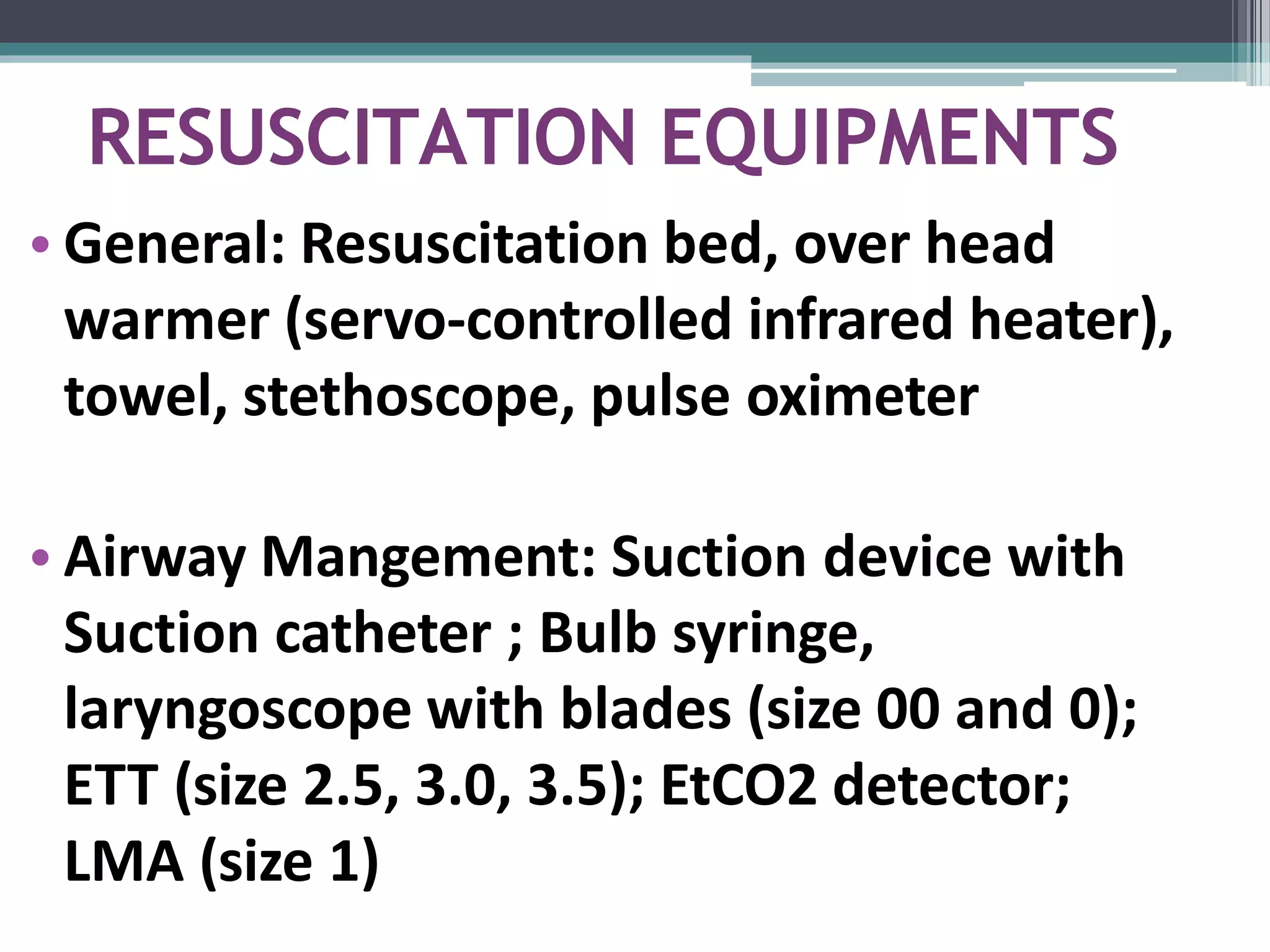 RESUSCITATION EQUIPMENTS

• General: Resuscitation bed, over head warmer (servo-controlled infrared heater), towel, stethoscope, pulse oximeter

• Airway Mangement: Suction device with Suction catheter ; Bulb syringe, laryngoscope with blades (size 00 and 0); ETT (size 2.5, 3.0, 3.5); EtCO2 detector; LMA (size 1)